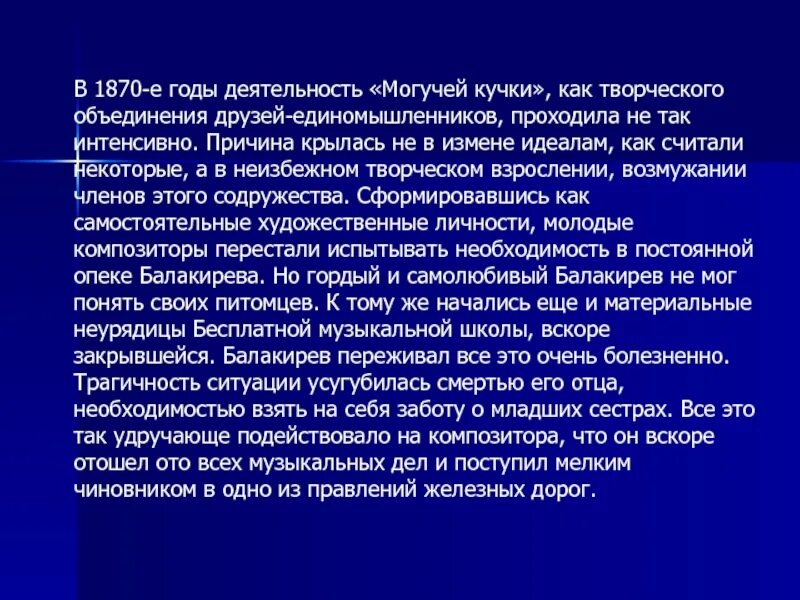 В 1870-е годы деятельность «Могучей кучки», как творческого объединения друзей-единомышленников, проходила не так интенсивно. Причина крылась не в измене идеалам, как считали некоторые, а в неизбежном творческом взрослении, возмужании членов этого содружества. Сформировавшись как самостоятельные художественные личности, молодые композиторы перестали испытывать необходимость в постоянной опеке Балакирева. Но гордый и самолюбивый Балакирев не мог понять своих питомцев. К тому же начались еще и материальные неурядицы Бесплатной музыкальной школы, вскоре закрывшейся. Балакирев переживал все это очень болезненно. Трагичность ситуации усугубилась смертью его отца, необходимостью взять на себя заботу о младших сестрах. Все это так удручающе подействовало на композитора, что он вскоре отошел ото всех музыкальных дел и поступил мелким чиновником в одно из правлений железных дорог.